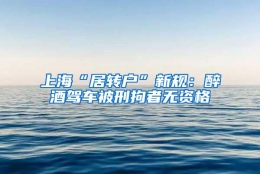 上海“居转户”新规：醉酒驾车被刑拘者无资格